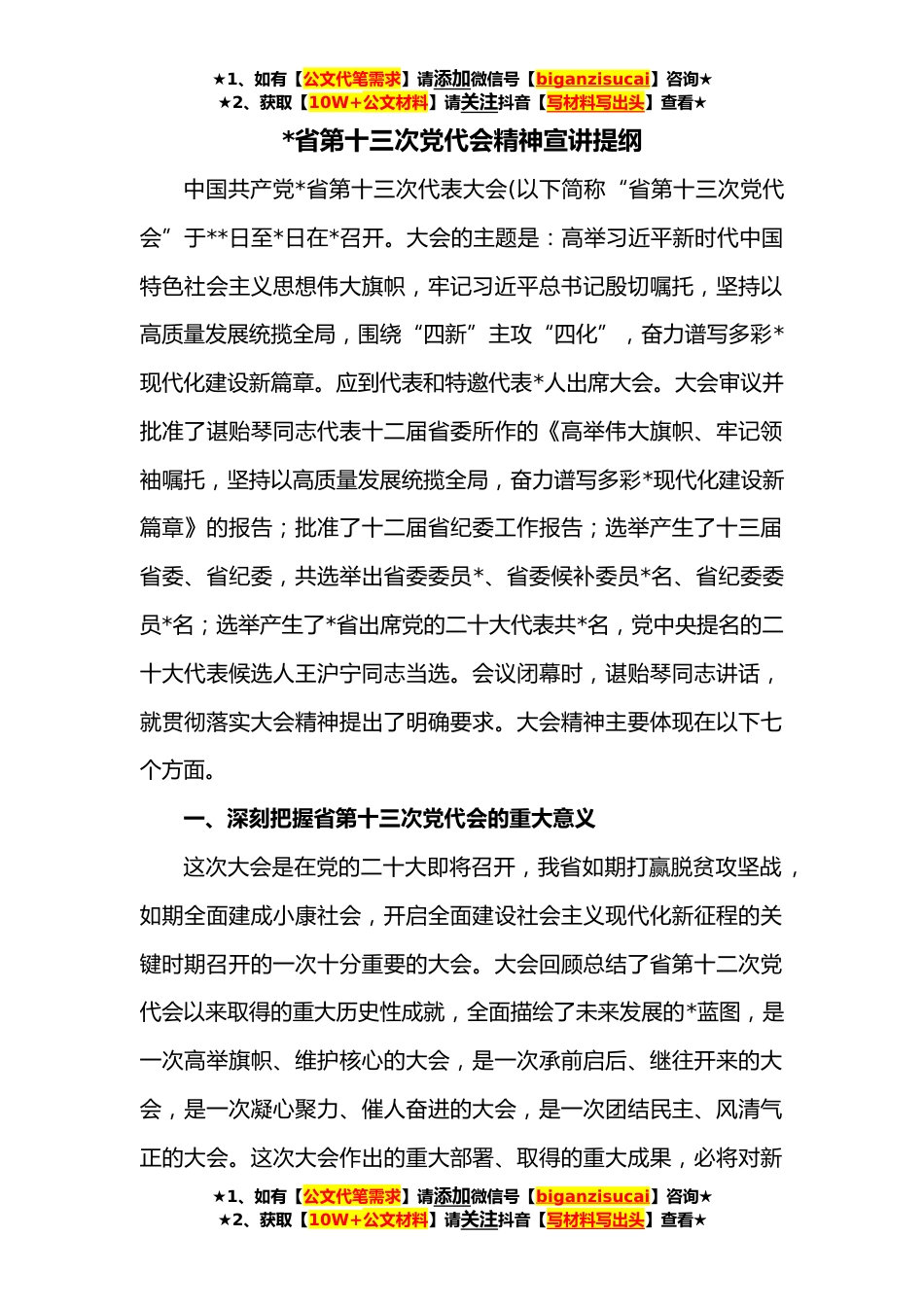 ★1、如有【公文代笔需求】请添加微信号【biganzisucai】咨询★
★2、获取【10W+公文材料】请关注抖音【写材料写出头】查看★

*省第十三次党代会精神宣讲提纲

中国共产党*省第十三次代表大会(以下简称“省第十三次党代会”于**日至*日在*召开。大会的主题是：高举习近平新时代中国特色社会主义思想伟大旗帜，牢记习近平总书记殷切嘱托，坚持以高质量发展统揽全局，围绕“四新”主攻“四化”，奋力谱写多彩*现代化建设新篇章。应到代表和特邀代表*人出席大会。大会审议并批准了谌贻琴同志代表十二届省委所作的《高举伟大旗帜、牢记领袖嘱托，坚持以高质量发展统揽全局，奋力谱写多彩*现代化建设新篇章》的报告；批准了十二届省纪委工作报告；选举产生了十三届省委、省纪委，共选举出省委委员*、省委候补委员*名、省纪委委员*名；选举产生了*省出席党的二十大代表共*名，党中央提名的二十大代表候选人王沪宁同志当选。会议闭幕时，谌贻琴同志讲话，就贯彻落实大会精神提出了明确要求。大会精神主要体现在以下七个方面。

一、深刻把握省第十三次党代会的重大意义

这次大会是在党的二十大即将召开，我省如期打赢脱贫攻坚战，如期全面建成小康社会，开启全面建设社会主义现代化新征程的关键时期召开的一次十分重要的大会。大会回顾总结了省第十二次党代会以来取得的重大历史性成就，全面描绘了未来发展的*蓝图，是一次高举旗帜、维护核心的大会，是一次承前启后、继往开来的大会，是一次凝心聚力、催人奋进的大会，是一次团结民主、风清气正的大会。这次大会作出的重大部署、取得的重大成果，必将对新

★1、如有【公文代笔需求】请添加微信号【biganzisucai】咨询★
★2、获取【10W+公文材料】请关注抖音【写材料写出头】查看★